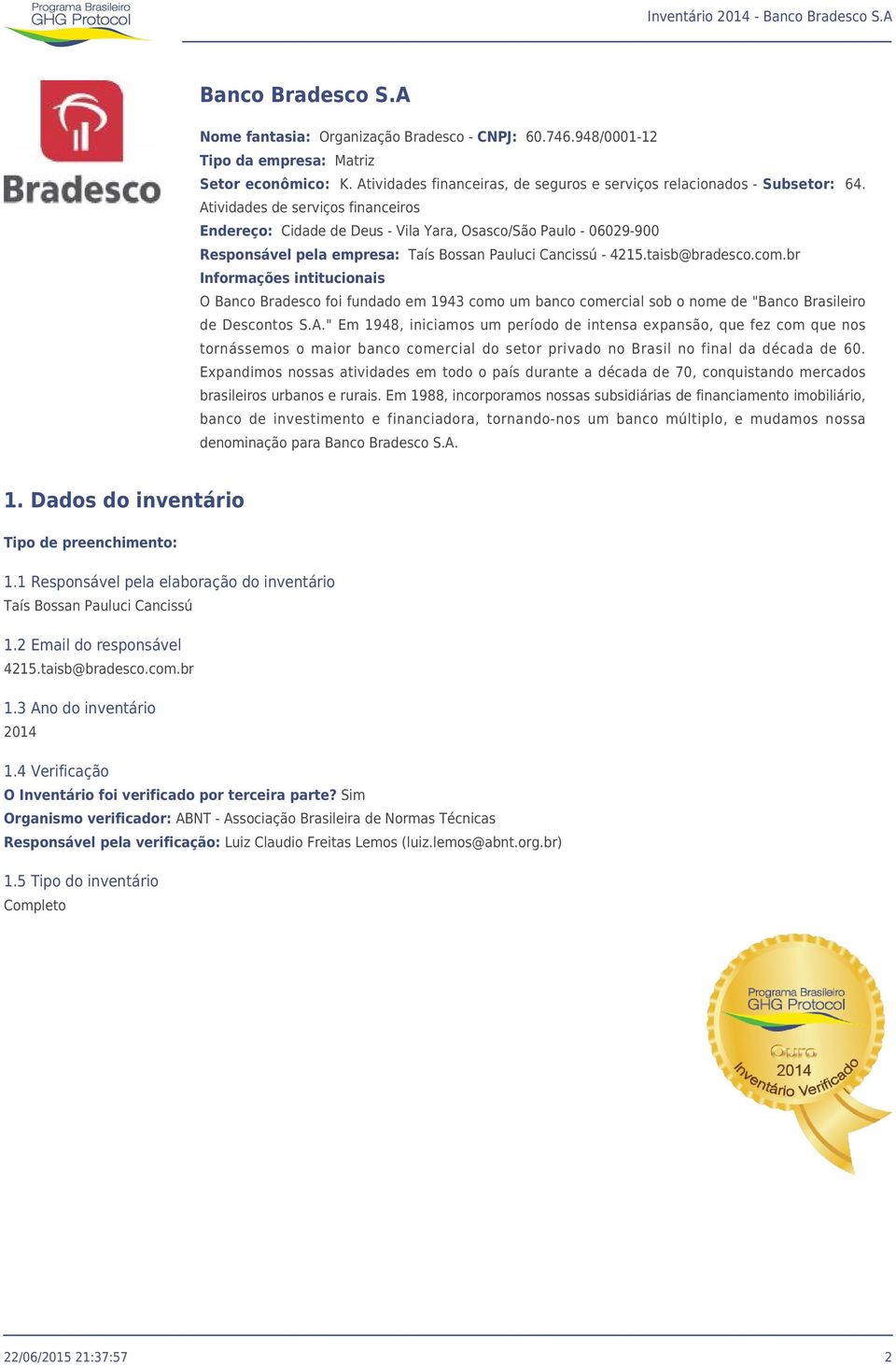 Programa Brasileiro
GHG Protocol

Inventário 2014 - Banco Bradesco S.A

Bradesco

Banco Bradesco S.A

Nome fantasia: Organização Bradesco - CNPJ: 60.746.948/0001-12
Tipo da empresa: Matriz
Setor econômico: K. Atividades financeiras, de seguros e serviços relacionados - Subsetor: 64. Atividades de serviços financeiros
Endereço: Cidade de Deus - Vila Yara, Osasco/São Paulo - 06029-900
Responsável pela empresa: Taís Bossan Pauluci Cancissú - 4215.taisb@bradesco.com.br
Informações intitucionais
O Banco Bradesco foi fundado em 1943 como um banco comercial sob o nome de "Banco Brasileiro de Descontos S.A." Em 1948, iniciamos um período de intensa expansão, que fez com que nos tornássemos o maior banco comercial do setor privado no Brasil no final da década de 60. Expandimos nossas atividades em todo o país durante a década de 70, conquistando mercados brasileiros urbanos e rurais. Em 1988, incorporamos nossas subsidiárias de financiamento imobiliário, banco de investimento e financiadora, tornando-nos um banco múltiplo, e mudamos nossa denominação para Banco Bradesco S.A.

1. Dados do inventário

Tipo de preenchimento:

1.1 Responsável pela elaboração do inventário
Taís Bossan Pauluci Cancissú

1.2 Email do responsável
4215.taisb@bradesco.com.br

1.3 Ano do inventário
2014

1.4 Verificação
O Inventário foi verificado por terceira parte? Sim
Organismo verificador: ABNT - Associação Brasileira de Normas Técnicas
Responsável pela verificação: Luiz Claudio Freitas Lemos (luiz.lemos@abnt.org.br)

1.5 Tipo do inventário
Completo

Programa Brasileiro
GHG Protocol
Ouro
2014
Inventário Verificado

22/06/2015 21:37:57
2